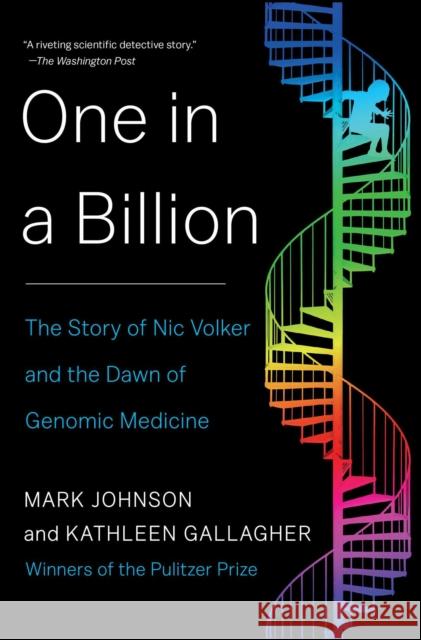 "A riveting scientific detective story."
—The Washington Post

One in a Billion

The Story of Nic Volker and the Dawn of Genomic Medicine

MARK JOHNSON
and KATHLEEN GALLAGHER
Winners of the Pulitzer Prize